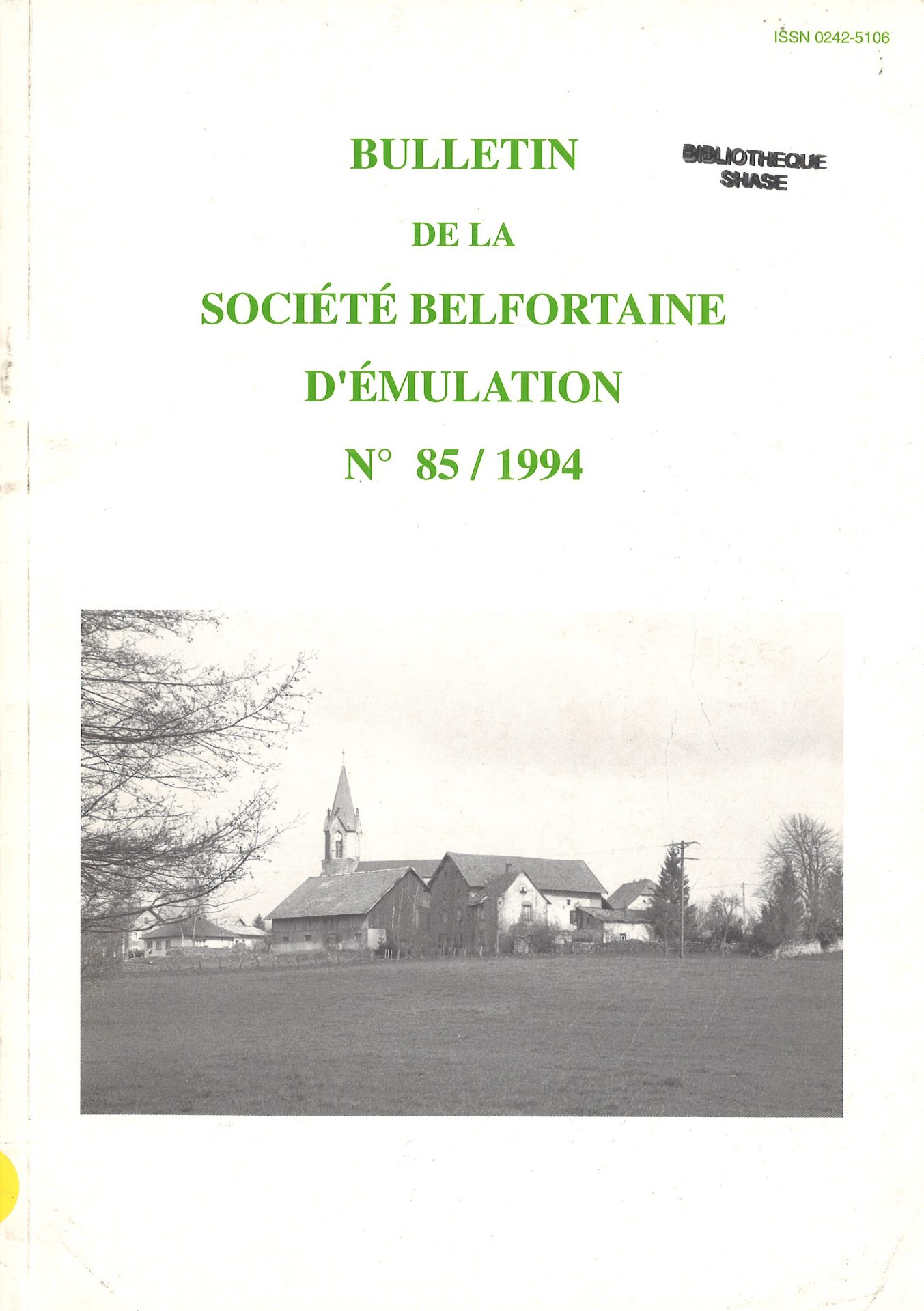 ISSN 0242-5106

BULLETIN

BIBLIOTHEQUE
SHASE

DE LA

SOCIÉTÉ BELFORTAINE

D'ÉMULATION

N° 85 / 1994